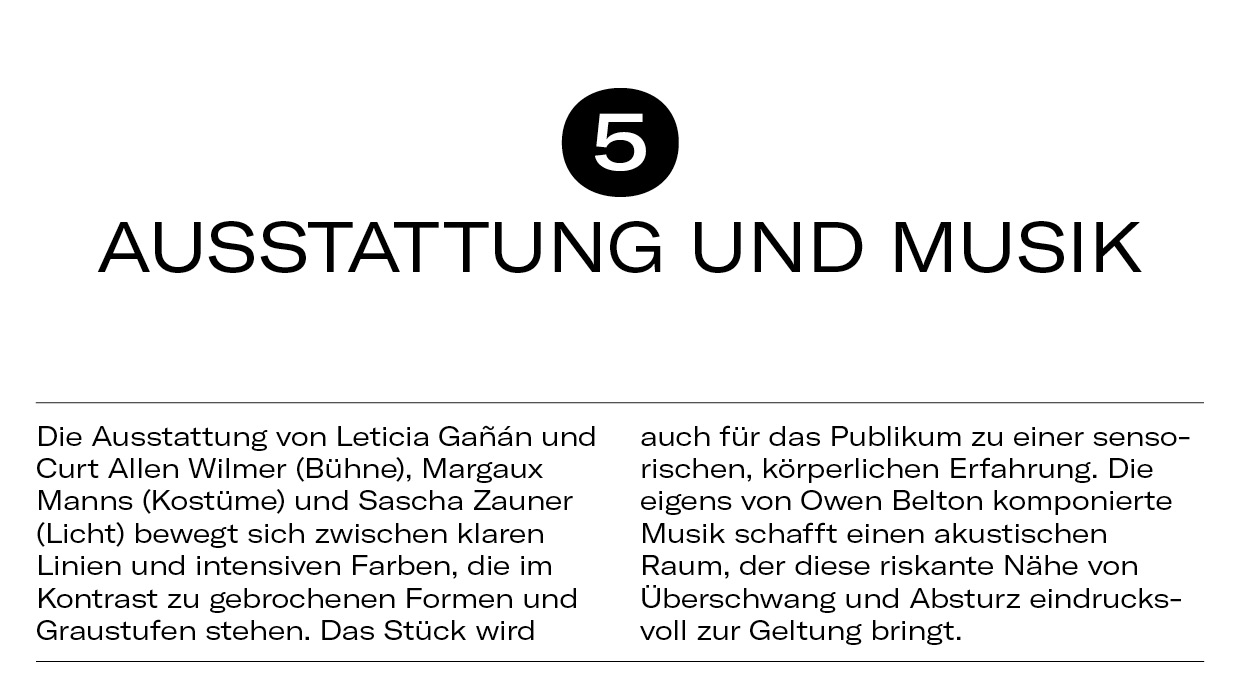 5

AUSSTATTUNG UND MUSIK

Die Ausstattung von Leticia Gañán und Curt Allen Wilmer (Bühne), Margaux Manns (Kostüme) und Sascha Zauner (Licht) bewegt sich zwischen klaren Linien und intensiven Farben, die im Kontrast zu gebrochenen Formen und Graustufen stehen. Das Stück wird auch für das Publikum zu einer sensorischen, körperlichen Erfahrung. Die eigens von Owen Belton komponierte Musik schafft einen akustischen Raum, der diese riskante Nähe von Überschwang und Absturz eindrucksvoll zur Geltung bringt.